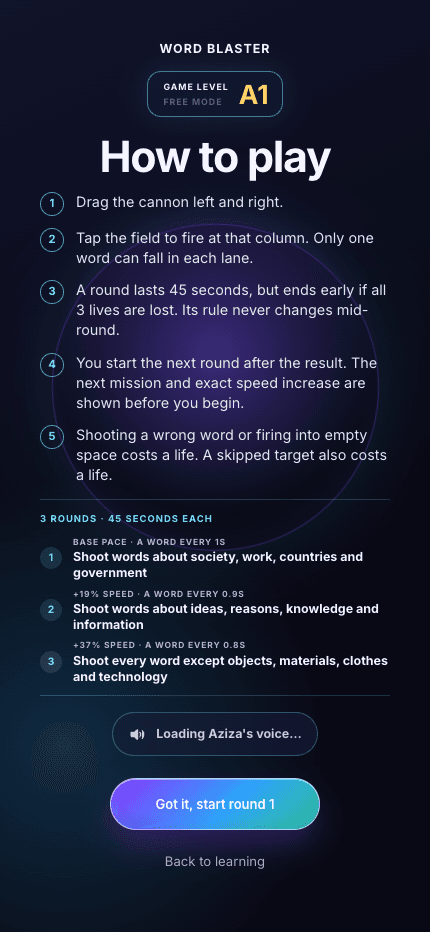 WORD BLASTER

GAME LEVEL
FREE MODE
A1

How to play

1 Drag the cannon left and right.

2 Tap the field to fire at that column. Only one word can fall in each lane.

3 A round lasts 45 seconds, but ends early if all 3 lives are lost. Its rule never changes mid-round.

4 You start the next round after the result. The next mission and exact speed increase are shown before you begin.

5 Shooting a wrong word or firing into empty space costs a life. A skipped target also costs a life.

3 ROUNDS · 45 SECONDS EACH

1 BASE PACE · A WORD EVERY 1S
Shoot words about society, work, countries and government

2 +19% SPEED · A WORD EVERY 0.9S
Shoot words about ideas, reasons, knowledge and information

3 +37% SPEED · A WORD EVERY 0.8S
Shoot every word except objects, materials, clothes and technology

Loading Aziza's voice...

Got it, start round 1

Back to learning